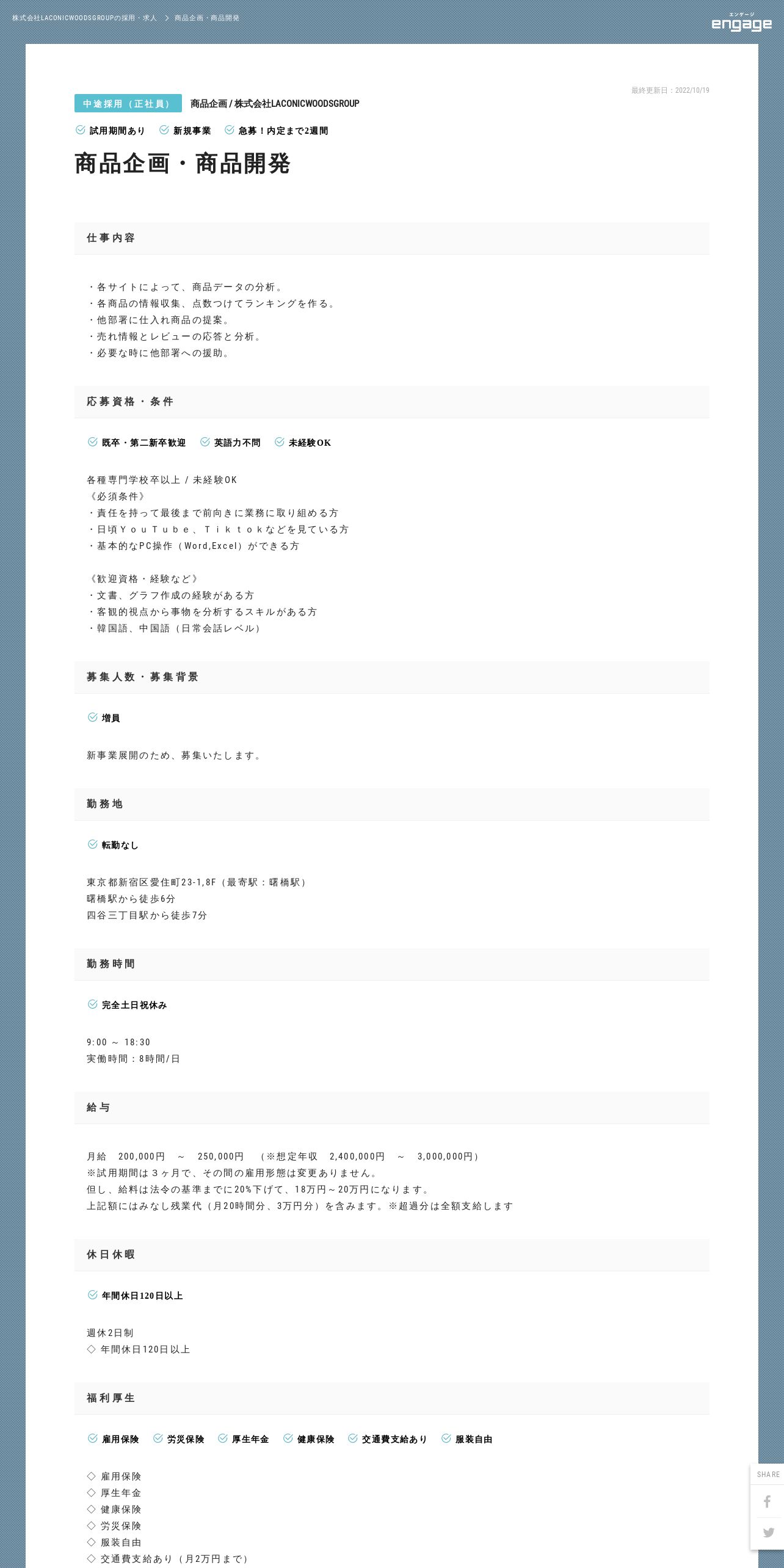 株式会社LACONICWOODSGROUPの採用・求人 > 商品企画・商品開発

エンゲージ engage

最終更新日：2022/10/19

中途採用（正社員） 商品企画 / 株式会社LACONICWOODSGROUP

試用期間あり 新規事業 急募！内定まで2週間

商品企画・商品開発

仕事内容

・各サイトによって、商品データの分析。
・各商品の情報収集、点数つけてランキングを作る。
・他部署に仕入れ商品の提案。
・売れ情報とレビューの応答と分析。
・必要な時に他部署への援助。

応募資格・条件

既卒・第二新卒歓迎 英語力不問 未経験OK

各種専門学校卒以上 / 未経験OK
《必須条件》
・責任を持って最後まで前向きに業務に取り組める方
・日頃ＹｏｕＴｕｂｅ、Ｔｉｋｔｏｋなどを見ている方
・基本的なPC操作（Word,Excel）ができる方

《歓迎資格・経験など》
・文書、グラフ作成の経験がある方
・客観的視点から事物を分析するスキルがある方
・韓国語、中国語（日常会話レベル）

募集人数・募集背景

増員

新事業展開のため、募集いたします。

勤務地

転勤なし

東京都新宿区愛住町23-1,8F（最寄駅：曙橋駅）
曙橋駅から徒歩6分
四谷三丁目駅から徒歩7分

勤務時間

完全土日祝休み

9:00 ～ 18:30
実働時間：8時間/日

給与

月給 200,000円 ～ 250,000円 （※想定年収 2,400,000円 ～ 3,000,000円）
※試用期間は３ヶ月で、その間の雇用形態は変更ありません。
但し、給料は法令の基準までに20%下げて、18万円～20万円になります。
上記額にはみなし残業代（月20時間分、3万円分）を含みます。※超過分は全額支給します

休日休暇

年間休日120日以上

週休2日制
◇ 年間休日120日以上

福利厚生

雇用保険 労災保険 厚生年金 健康保険 交通費支給あり 服装自由

◇ 雇用保険
◇ 厚生年金
◇ 健康保険
◇ 労災保険
◇ 服装自由
◇ 交通費支給あり（月2万円まで）

SHARE